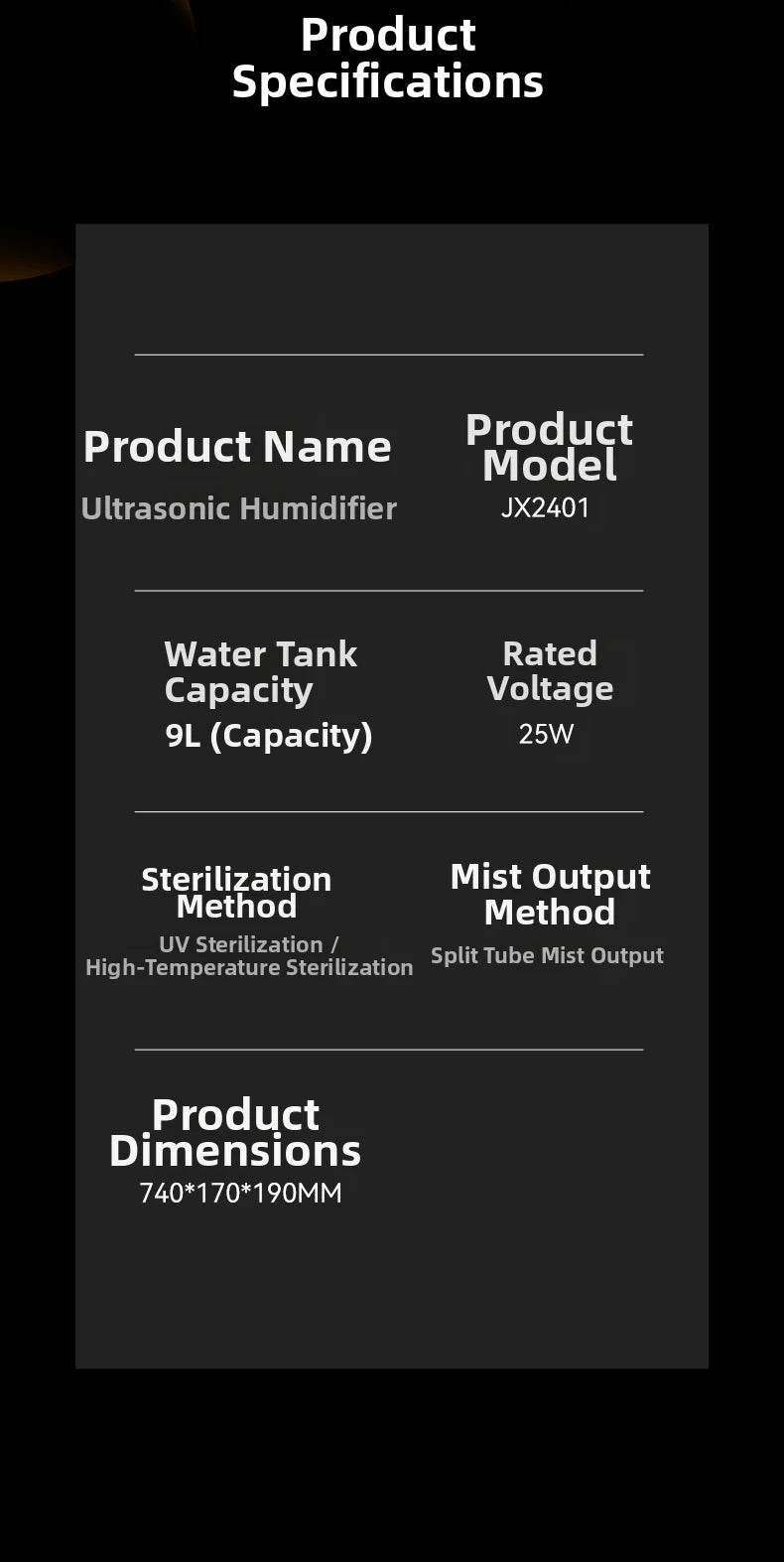 Product Specifications

Product Name
Ultrasonic Humidifier

Product Model
JX2401

Water Tank Capacity
9L (Capacity)

Rated Voltage
25W

Sterilization Method
UV Sterilization / High-Temperature Sterilization

Mist Output Method
Split Tube Mist Output

Product Dimensions
740*170*190MM